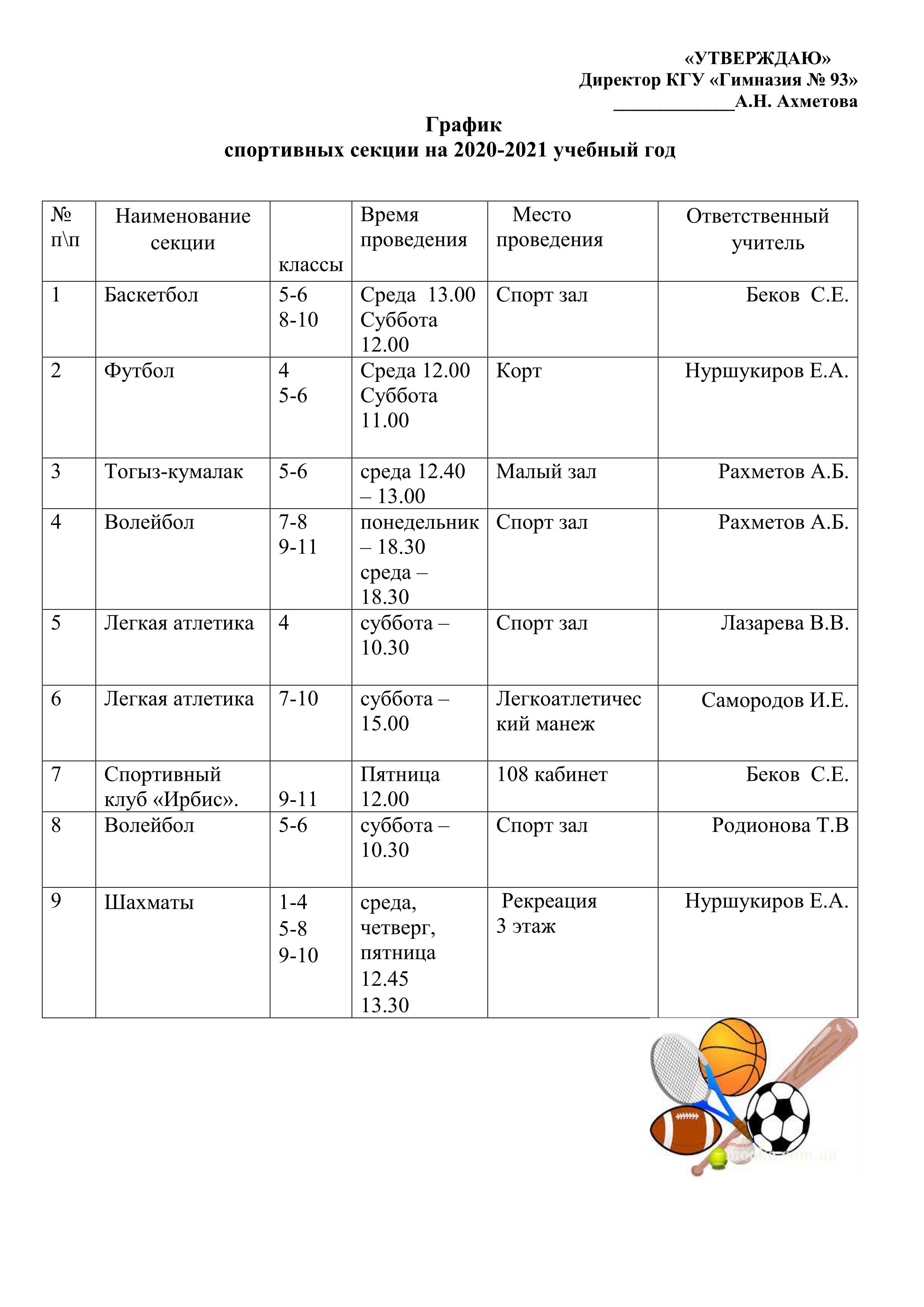 «УТВЕРЖДАЮ»
Директор КГУ «Гимназия № 93»
_____________А.Н. Ахметова

График
спортивных секции на 2020-2021 учебный год

| № п\п | Наименование секции | классы | Время проведения | Место проведения | Ответственный учитель |
|---|---|---|---|---|---|
| 1 | Баскетбол | 5-6 8-10 | Среда 13.00 Суббота 12.00 | Спорт зал | Беков С.Е. |
| 2 | Футбол | 4 5-6 | Среда 12.00 Суббота 11.00 | Корт | Нуршукиров Е.А. |
| 3 | Тогыз-кумалак | 5-6 | среда 12.40 – 13.00 | Малый зал | Рахметов А.Б. |
| 4 | Волейбол | 7-8 9-11 | понедельник – 18.30 среда – 18.30 | Спорт зал | Рахметов А.Б. |
| 5 | Легкая атлетика | 4 | суббота – 10.30 | Спорт зал | Лазарева В.В. |
| 6 | Легкая атлетика | 7-10 | суббота – 15.00 | Легкоатлетический манеж | Самородов И.Е. |
| 7 | Спортивный клуб «Ирбис». | 9-11 | Пятница 12.00 | 108 кабинет | Беков С.Е. |
| 8 | Волейбол | 5-6 | суббота – 10.30 | Спорт зал | Родионова Т.В |
| 9 | Шахматы | 1-4 5-8 9-10 | среда, четверг, пятница 12.45 13.30 | Рекреация 3 этаж | Нуршукиров Е.А. |